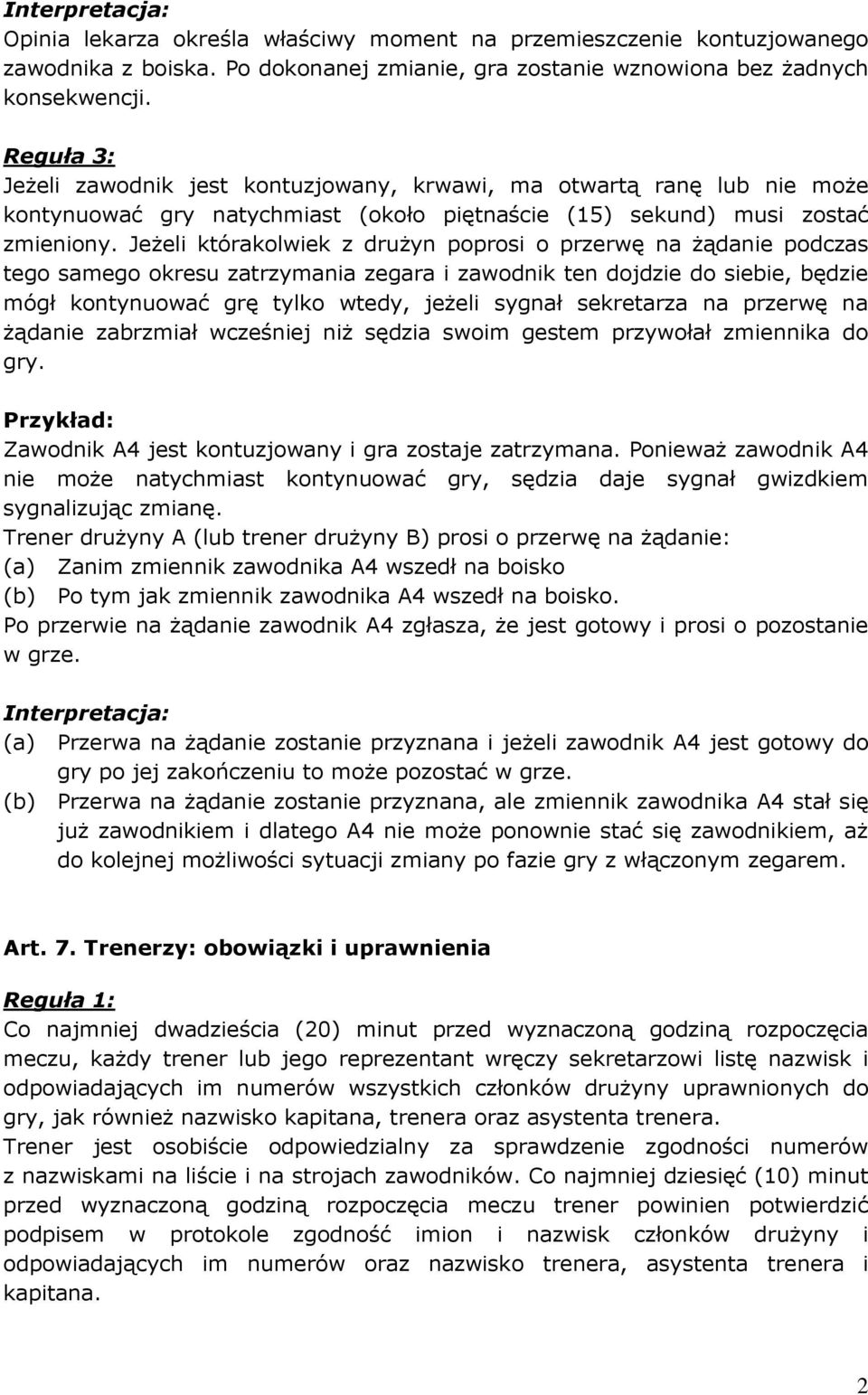 Interpretacja:
Opinia lekarza określa właściwy moment na przemieszczenie kontuzjowanego zawodnika z boiska. Po dokonanej zmianie, gra zostanie wznowiona bez żadnych konsekwencji.

Reguła 3:
Jeżeli zawodnik jest kontuzjowany, krwawi, ma otwartą ranę lub nie może kontynuować gry natychmiast (około piętnaście (15) sekund) musi zostać zmieniony. Jeżeli którakolwiek z drużyn poprosi o przerwę na żądanie podczas tego samego okresu zatrzymania zegara i zawodnik ten dojdzie do siebie, będzie mógł kontynuować grę tylko wtedy, jeżeli sygnał sekretarza na przerwę na żądanie zabrzmiał wcześniej niż sędzia swoim gestem przywołał zmiennika do gry.

Przykład:
Zawodnik A4 jest kontuzjowany i gra zostaje zatrzymana. Ponieważ zawodnik A4 nie może natychmiast kontynuować gry, sędzia daje sygnał gwizdkiem sygnalizując zmianę.
Trener drużyny A (lub trener drużyny B) prosi o przerwę na żądanie:
(a) Zanim zmiennik zawodnika A4 wszedł na boisko
(b) Po tym jak zmiennik zawodnika A4 wszedł na boisko.
Po przerwie na żądanie zawodnik A4 zgłasza, że jest gotowy i prosi o pozostanie w grze.

Interpretacja:
(a) Przerwa na żądanie zostanie przyznana i jeżeli zawodnik A4 jest gotowy do gry po jej zakończeniu to może pozostać w grze.
(b) Przerwa na żądanie zostanie przyznana, ale zmiennik zawodnika A4 stał się już zawodnikiem i dlatego A4 nie może ponownie stać się zawodnikiem, aż do kolejnej możliwości sytuacji zmiany po fazie gry z włączonym zegarem.

Art. 7. Trenerzy: obowiązki i uprawnienia

Reguła 1:
Co najmniej dwadzieścia (20) minut przed wyznaczoną godziną rozpoczęcia meczu, każdy trener lub jego reprezentant wręczy sekretarzowi listę nazwisk i odpowiadających im numerów wszystkich członków drużyny uprawnionych do gry, jak również nazwisko kapitana, trenera oraz asystenta trenera.
Trener jest osobiście odpowiedzialny za sprawdzenie zgodności numerów z nazwiskami na liście i na strojach zawodników. Co najmniej dziesięć (10) minut przed wyznaczoną godziną rozpoczęcia meczu trener powinien potwierdzić podpisem w protokole zgodność imion i nazwisk członków drużyny i odpowiadających im numerów oraz nazwisko trenera, asystenta trenera i kapitana.

2